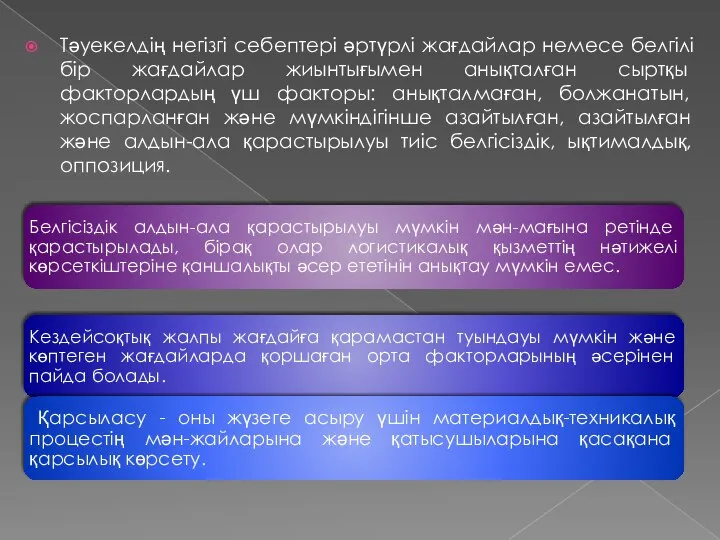 Тәуекелдің негізгі себептері әртүрлі жағдайлар немесе белгілі бір жағдайлар жиынтығымен анықталған сыртқы факторлардың үш факторы: анықталмаған, болжанатын, жоспарланған және мүмкіндігінше азайтылған, азайтылған және алдын-ала қарастырылуы тиіс белгісіздік, ықтималдық, оппозиция.

Белгісіздік алдын-ала қарастырылуы мүмкін мән-мағына ретінде қарастырылады, бірақ олар логистикалық қызметтің нәтижелі көрсеткіштеріне қаншалықты әсер ететінін анықтау мүмкін емес.

Кездейсоқтық жалпы жағдайға қарамастан туындауы мүмкін және көптеген жағдайларда қоршаған орта факторларының әсерінен пайда болады.

Қарсыласу - оны жүзеге асыру үшін материалдық-техникалық процестің мән-жайларына және қатысушыларына қасақана қарсылық көрсету.